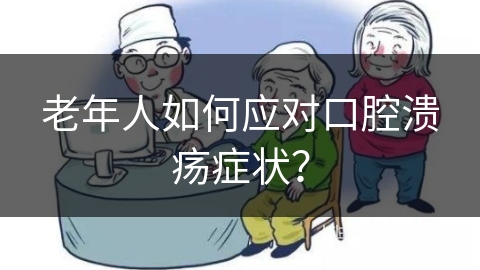 老年人如何应对口腔溃疡症状?